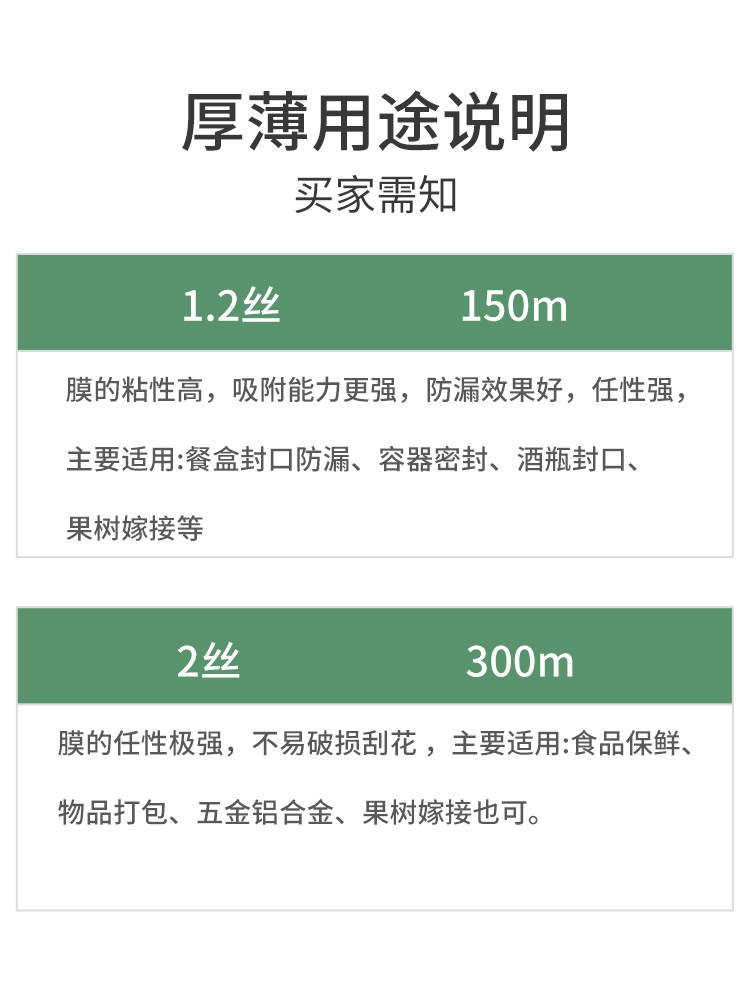 厚薄用途说明

买家需知

1.2丝 150m

膜的粘性高，吸附能力更强，防漏效果好，任性强，主要适用:餐盒封口防漏、容器密封、酒瓶封口、果树嫁接等

2丝 300m

膜的任性极强，不易破损刮花，主要适用:食品保鲜、物品打包、五金铝合金、果树嫁接也可。